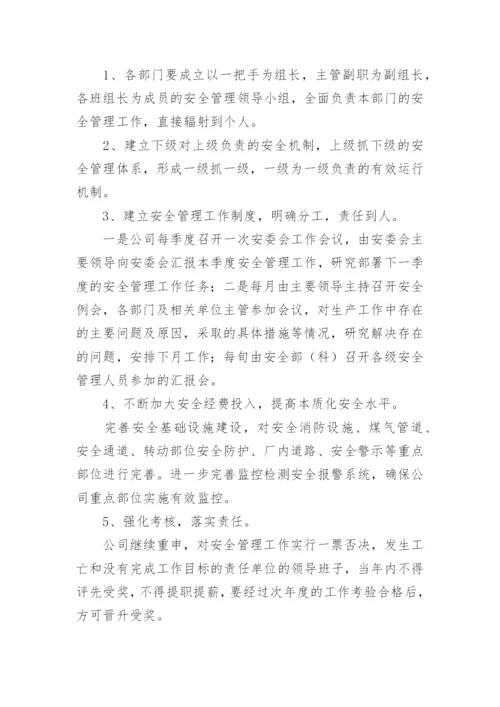 1、各部门要成立以一把手为组长，主管副职为副组长，各班组长为成员的安全管理领导小组，全面负责本部门的安全管理工作，直接辐射到个人。

2、建立下级对上级负责的安全机制，上级抓下级的安全管理体系，形成一级抓一级，一级为一级负责的有效运行机制。

3、建立安全管理工作制度，明确分工，责任到人。

一是公司每季度召开一次安委会工作会议，由安委会主要领导向安委会汇报本季度安全管理工作，研究部署下一季度的安全管理工作任务；二是每月由主要领导主持召开安全例会，各部门及相关单位主管参加会议，对生产工作中存在的主要问题及原因，采取的具体措施等情况，研究解决存在的问题，安排下月工作；每旬由安全部（科）召开各级安全管理人员参加的汇报会。

4、不断加大安全经费投入，提高本质化安全水平。

完善安全基础设施建设，对安全消防设施、煤气管道、安全通道、转动部位安全防护、厂内道路、安全警示等重点部位进行完善。进一步完善监控检测安全报警系统，确保公司重点部位实施有效监控。

5、强化考核，落实责任。

公司继续重申，对安全管理工作实行一票否决，发生工亡和没有完成工作目标的责任单位的领导班子，当年内不得评先受奖，不得提职提薪，要经过次年度的工作考验合格后，方可晋升受奖。